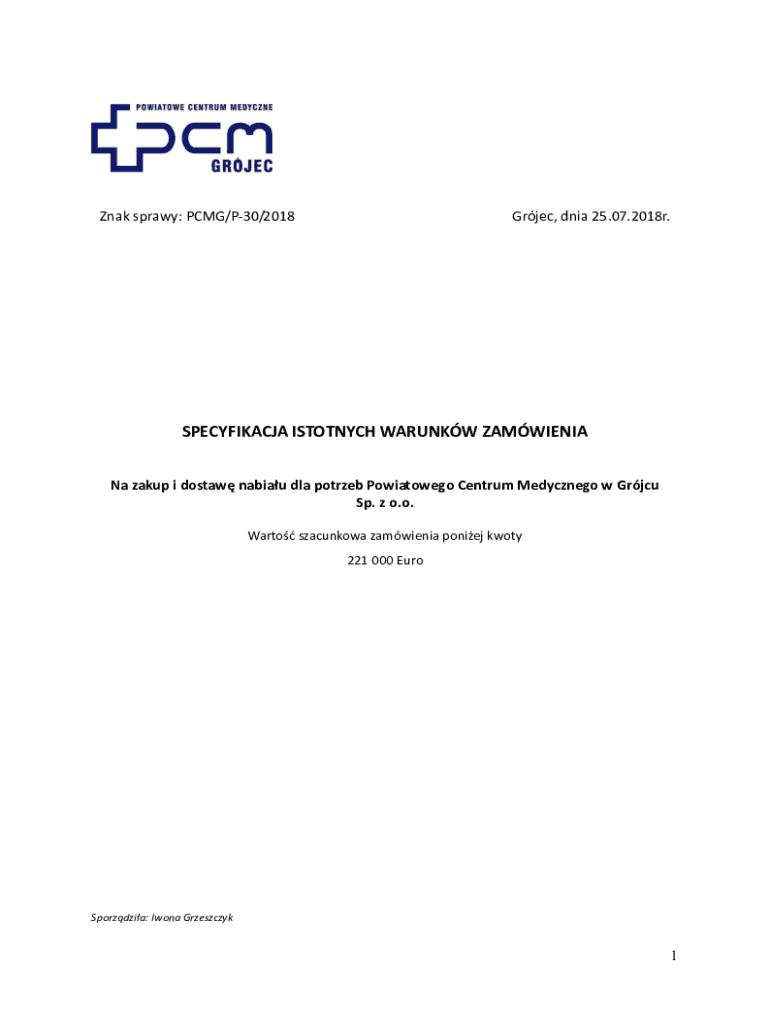 POWIATOWE CENTRUM MEDYCZNE
PCM
GRÓJEC

Znak sprawy: PCMG/P-30/2018

Grójec, dnia 25.07.2018r.

SPECYFIKACJA ISTOTNYCH WARUNKÓW ZAMÓWIENIA

Na zakup i dostawę nabiału dla potrzeb Powiatowego Centrum Medycznego w Grójcu Sp. z o.o.

Wartość szacunkowa zamówienia poniżej kwoty

221 000 Euro

Sporządziła: Iwona Grzeszczyk

1